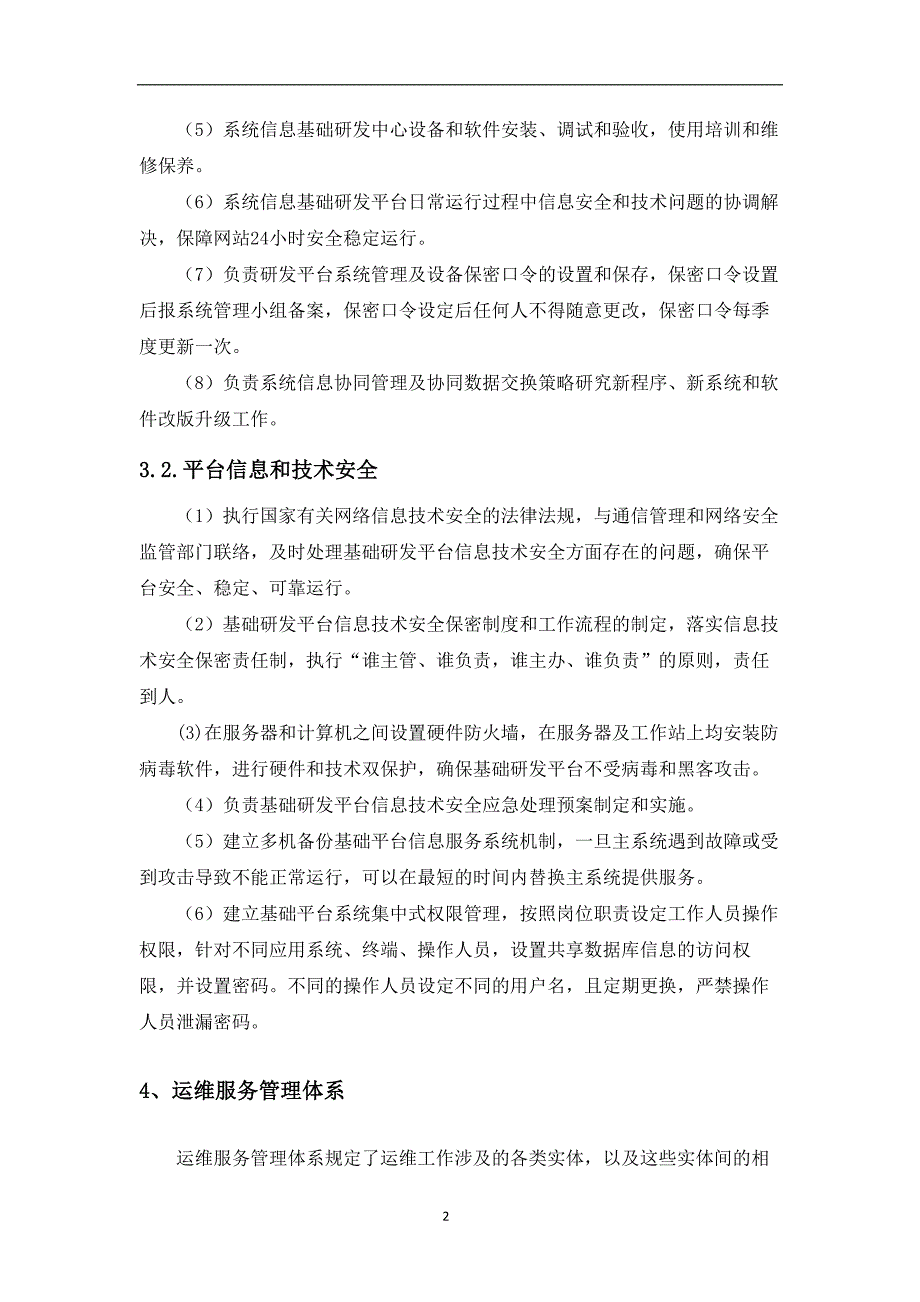 （5）系统信息基础研发中心设备和软件安装、调试和验收，使用培训和维修保养。

（6）系统信息基础研发平台日常运行过程中信息安全和技术问题的协调解决，保障网站24小时安全稳定运行。

（7）负责研发平台系统管理及设备保密口令的设置和保存，保密口令设置后报系统管理小组备案，保密口令设定后任何人不得随意更改，保密口令每季度更新一次。

（8）负责系统信息协同管理及协同数据交换策略研究新程序、新系统和软件改版升级工作。

3.2.平台信息和技术安全

（1）执行国家有关网络信息技术安全的法律法规，与通信管理和网络安全监管部门联络，及时处理基础研发平台信息技术安全方面存在的问题，确保平台安全、稳定、可靠运行。

（2）基础研发平台信息技术安全保密制度和工作流程的制定，落实信息技术安全保密责任制，执行“谁主管、谁负责，谁主办、谁负责”的原则，责任到人。

⑶在服务器和计算机之间设置硬件防火墙，在服务器及工作站上均安装防病毒软件，进行硬件和技术双保护，确保基础研发平台不受病毒和黑客攻击。

（4）负责基础研发平台信息技术安全应急处理预案制定和实施。

（5）建立多机备份基础平台信息服务系统机制，一旦主系统遇到故障或受到攻击导致不能正常运行，可以在最短的时间内替换主系统提供服务。

（6）建立基础平台系统集中式权限管理，按照岗位职责设定工作人员操作权限，针对不同应用系统、终端、操作人员，设置共享数据库信息的访问权限，并设置密码。不同的操作人员设定不同的用户名，且定期更换，严禁操作人员泄漏密码。

4、运维服务管理体系

运维服务管理体系规定了运维工作涉及的各类实体，以及这些实体间的相

2